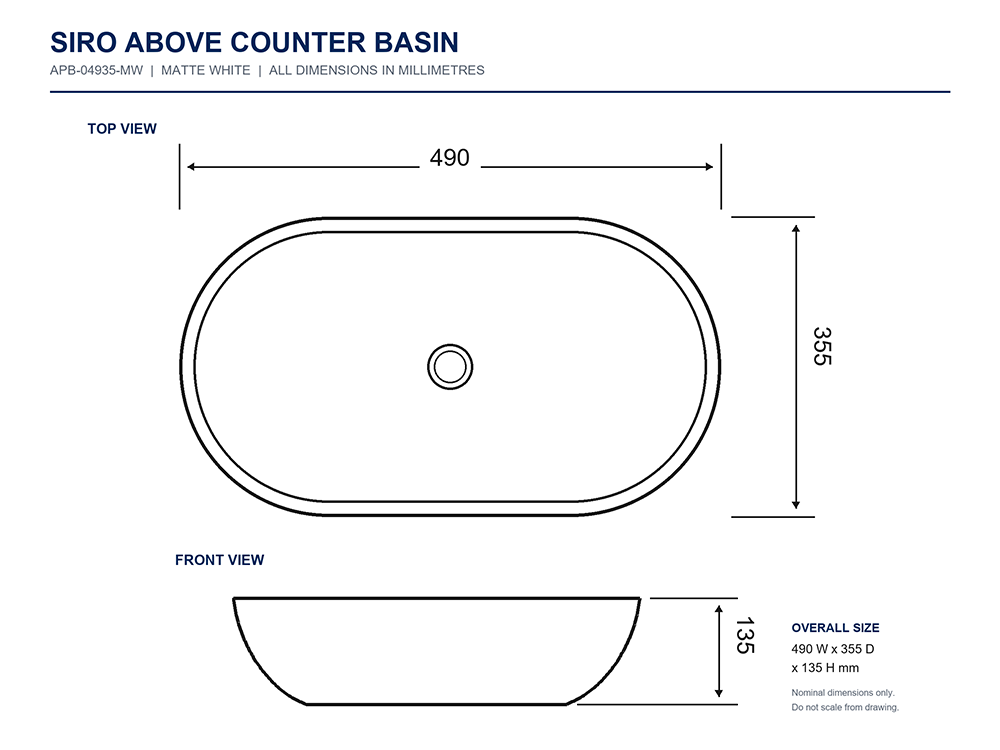 SIRO ABOVE COUNTER BASIN
APB-04935-MW | MATTE WHITE | ALL DIMENSIONS IN MILLIMETRES

TOP VIEW

490

355

FRONT VIEW

135

OVERALL SIZE
490 W x 355 D
x 135 H mm

Nominal dimensions only.
Do not scale from drawing.